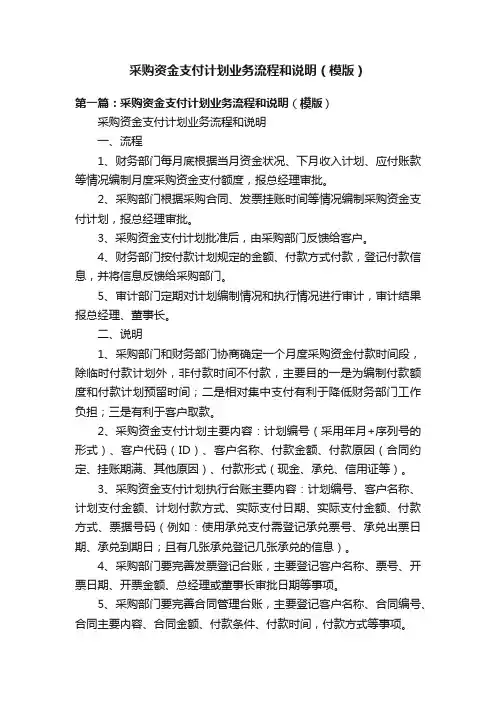 采购资金支付计划业务流程和说明（模版）

第一篇：采购资金支付计划业务流程和说明（模版）

采购资金支付计划业务流程和说明

一、流程

1、财务部门每月底根据当月资金状况、下月收入计划、应付账款等情况编制月度采购资金支付额度，报总经理审批。

2、采购部门根据采购合同、发票挂账时间等情况编制采购资金支付计划，报总经理审批。

3、采购资金支付计划批准后，由采购部门反馈给客户。

4、财务部门按付款计划规定的金额、付款方式付款，登记付款信息，并将信息反馈给采购部门。

5、审计部门定期对计划编制情况和执行情况进行审计，审计结果报总经理、董事长。

二、说明

1、采购部门和财务部门协商确定一个月度采购资金付款时间段，除临时付款计划外，非付款时间不付款，主要目的一是为编制付款额度和付款计划预留时间；二是相对集中支付有利于降低财务部门工作负担；三是有利于客户取款。

2、采购资金支付计划主要内容：计划编号（采用年月+序列号的形式）、客户代码（ID）、客户名称、付款金额、付款原因（合同约定、挂账期满、其他原因）、付款形式（现金、承兑、信用证等）。

3、采购资金支付计划执行台账主要内容：计划编号、客户名称、计划支付金额、计划付款方式、实际支付日期、实际支付金额、付款方式、票据号码（例如：使用承兑支付需登记承兑票号、承兑出票日期、承兑到期日；且有几张承兑登记几张承兑的信息）。

4、采购部门要完善发票登记台账，主要登记客户名称、票号、开票日期、开票金额、总经理或董事长审批日期等事项。

5、采购部门要完善合同管理台账，主要登记客户名称、合同编号、合同主要内容、合同金额、付款条件、付款时间，付款方式等事项。